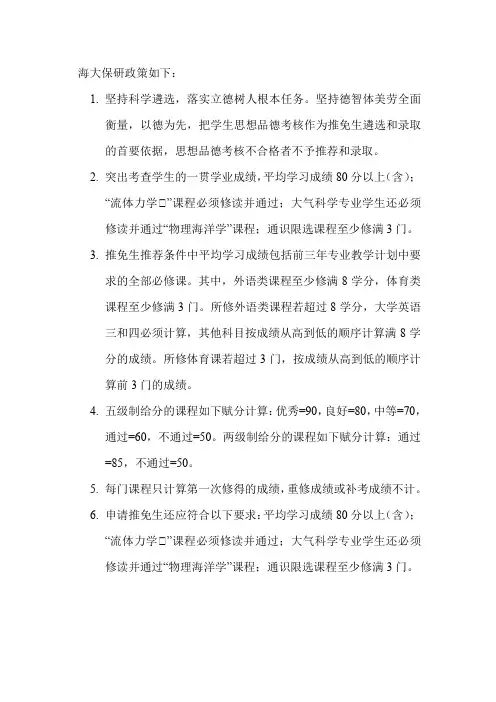 海大保研政策如下：

1. 坚持科学遴选，落实立德树人根本任务。坚持德智体美劳全面衡量，以德为先，把学生思想品德考核作为推免生遴选和录取的首要依据，思想品德考核不合格者不予推荐和录取。

2. 突出考查学生的一贯学业成绩，平均学习成绩 80 分以上（含）；“流体力学□”课程必须修读并通过；大气科学专业学生还必须修读并通过“物理海洋学”课程；通识限选课程至少修满 3 门。

3. 推免生推荐条件中平均学习成绩包括前三年专业教学计划中要求的全部必修课。其中，外语类课程至少修满 8 学分，体育类课程至少修满 3 门。所修外语类课程若超过 8 学分，大学英语三和四必须计算，其他科目按成绩从高到低的顺序计算满 8 学分的成绩。所修体育课若超过 3 门，按成绩从高到低的顺序计算前 3 门的成绩。

4. 五级制给分的课程如下赋分计算：优秀=90，良好=80，中等=70，通过=60，不通过=50。两级制给分的课程如下赋分计算：通过=85，不通过=50。

5. 每门课程只计算第一次修得的成绩，重修成绩或补考成绩不计。

6. 申请推免生还应符合以下要求：平均学习成绩 80 分以上（含）；“流体力学□”课程必须修读并通过；大气科学专业学生还必须修读并通过“物理海洋学”课程；通识限选课程至少修满 3 门。